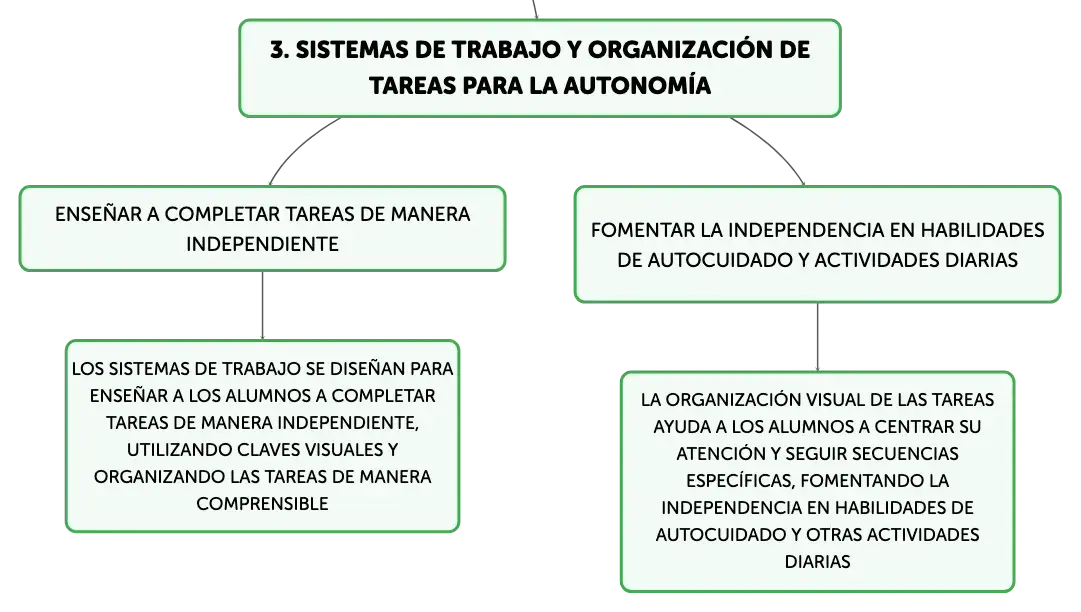 3. SISTEMAS DE TRABAJO Y ORGANIZACIÓN DE TAREAS PARA LA AUTONOMÍA

ENSEÑAR A COMPLETAR TAREAS DE MANERA INDEPENDIENTE

LOS SISTEMAS DE TRABAJO SE DISEÑAN PARA ENSEÑAR A LOS ALUMNOS A COMPLETAR TAREAS DE MANERA INDEPENDIENTE, UTILIZANDO CLAVES VISUALES Y ORGANIZANDO LAS TAREAS DE MANERA COMPRENSIBLE

FOMENTAR LA INDEPENDENCIA EN HABILIDADES DE AUTOCUIDADO Y ACTIVIDADES DIARIAS

LA ORGANIZACIÓN VISUAL DE LAS TAREAS AYUDA A LOS ALUMNOS A CENTRAR SU ATENCIÓN Y SEGUIR SECUENCIAS ESPECÍFICAS, FOMENTANDO LA INDEPENDENCIA EN HABILIDADES DE AUTOCUIDADO Y OTRAS ACTIVIDADES DIARIAS